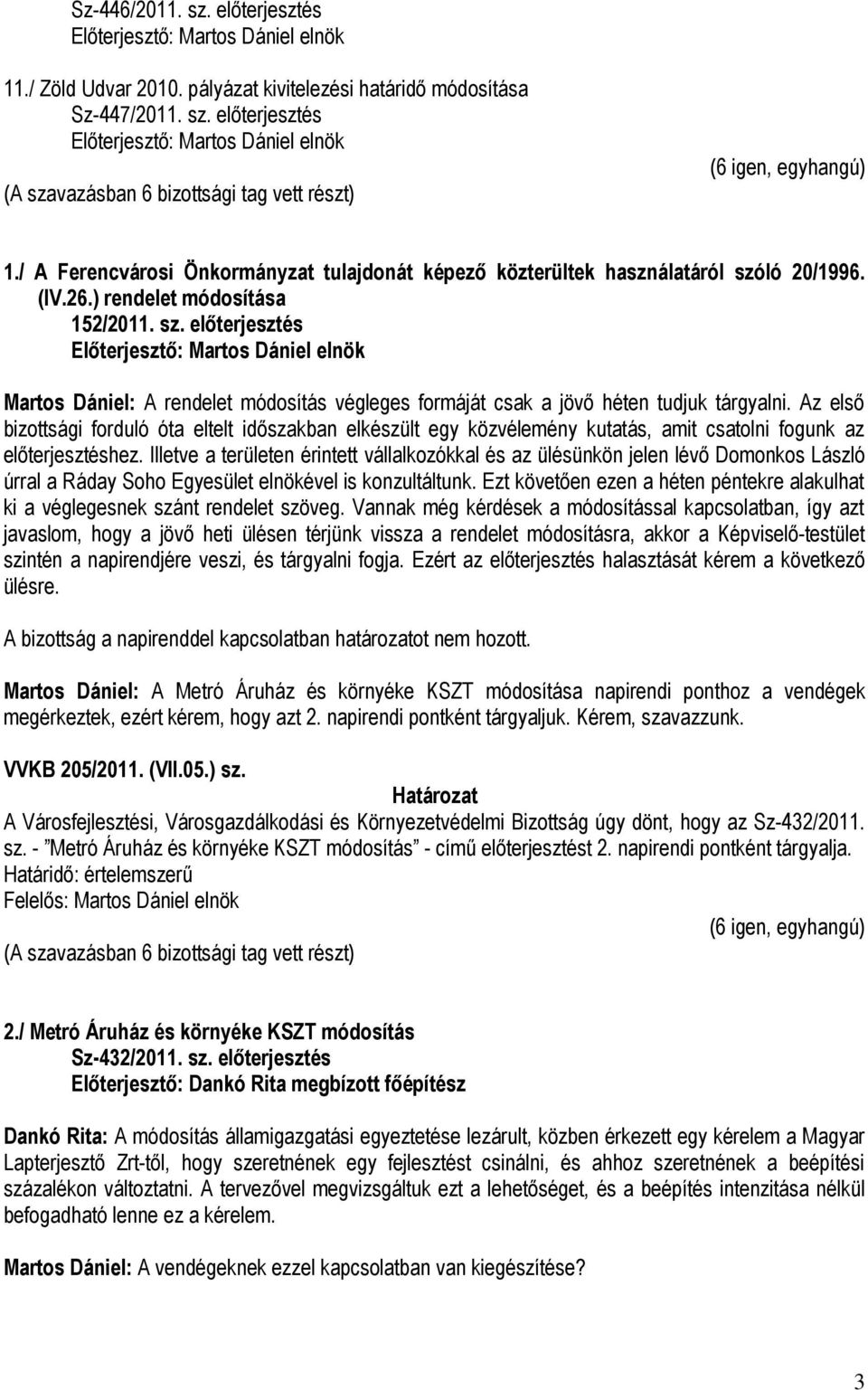 Sz-446/2011. sz. előterjesztés
Előterjesztő: Martos Dániel elnök

11./ Zöld Udvar 2010. pályázat kivitelezési határidő módosítása
Sz-447/2011. sz. előterjesztés
Előterjesztő: Martos Dániel elnök

(6 igen, egyhangú)
(A szavazásban 6 bizottsági tag vett részt)

1./ A Ferencvárosi Önkormányzat tulajdonát képező közterültek használatáról szóló 20/1996. (IV.26.) rendelet módosítása
152/2011. sz. előterjesztés
Előterjesztő: Martos Dániel elnök

Martos Dániel: A rendelet módosítás végleges formáját csak a jövő héten tudjuk tárgyalni. Az első bizottsági forduló óta eltelt időszakban elkészült egy közvélemény kutatás, amit csatolni fogunk az előterjesztéshez. Illetve a területen érintett vállalkozókkal és az ülésünkön jelen lévő Domonkos László úrral a Ráday Soho Egyesület elnökével is konzultáltunk. Ezt követően ezen a héten péntekre alakulhat ki a véglegesnek szánt rendelet szöveg. Vannak még kérdések a módosítással kapcsolatban, így azt javaslom, hogy a jövő heti ülésen térjünk vissza a rendelet módosításra, akkor a Képviselő-testület szintén a napirendjére veszi, és tárgyalni fogja. Ezért az előterjesztés halasztását kérem a következő ülésre.

A bizottság a napirenddel kapcsolatban határozatot nem hozott.

Martos Dániel: A Metró Áruház és környéke KSZT módosítása napirendi ponthoz a vendégek megérkeztek, ezért kérem, hogy azt 2. napirendi pontként tárgyaljuk. Kérem, szavazzunk.

VVKB 205/2011. (VII.05.) sz.
Határozat
A Városfejlesztési, Városgazdálkodási és Környezetvédelmi Bizottság úgy dönt, hogy az Sz-432/2011. sz. - "Metró Áruház és környéke KSZT módosítás" - című előterjesztést 2. napirendi pontként tárgyalja.
Határidő: értelemszerű
Felelős: Martos Dániel elnök

(6 igen, egyhangú)
(A szavazásban 6 bizottsági tag vett részt)

2./ Metró Áruház és környéke KSZT módosítás
Sz-432/2011. sz. előterjesztés
Előterjesztő: Dankó Rita megbízott főépítész

Dankó Rita: A módosítás államigazgatási egyeztetése lezárult, közben érkezett egy kérelem a Magyar Lapterjesztő Zrt-től, hogy szeretnének egy fejlesztést csinálni, és ahhoz szeretnének a beépítési százalékon változtatni. A tervezővel megvizsgáltuk ezt a lehetőséget, és a beépítés intenzitása nélkül befogadható lenne ez a kérelem.

Martos Dániel: A vendégeknek ezzel kapcsolatban van kiegészítése?

3